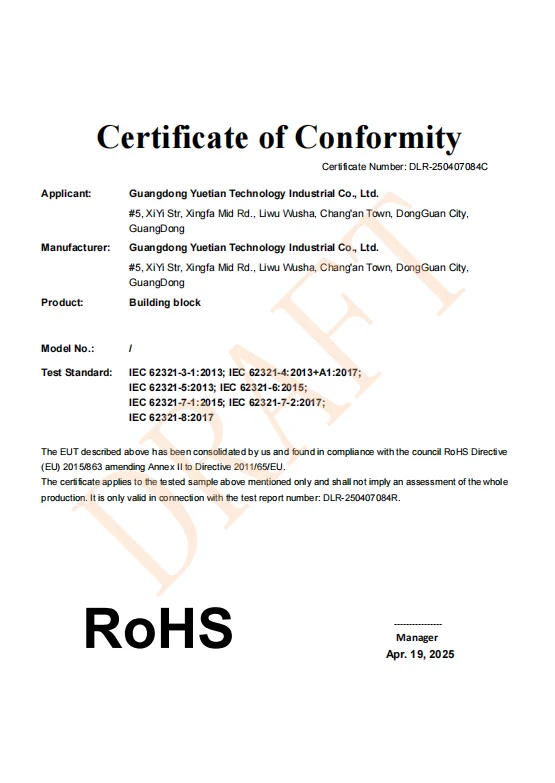 Certificate of Conformity

Certificate Number: DLR-250407084C

Applicant: Guangdong Yuetian Technology Industrial Co., Ltd.
#5, XiYi Str, Xingfa Mid Rd., Liwu Wusha, Chang'an Town, DongGuan City, GuangDong

Manufacturer: Guangdong Yuetian Technology Industrial Co., Ltd.
#5, XiYi Str, Xingfa Mid Rd., Liwu Wusha, Chang'an Town, DongGuan City, GuangDong

Product: Building block

Model No.: /

Test Standard: IEC 62321-3-1:2013; IEC 62321-4:2013+A1:2017;
IEC 62321-5:2013; IEC 62321-6:2015;
IEC 62321-7-1:2015; IEC 62321-7-2:2017;
IEC 62321-8:2017

The EUT described above has been consolidated by us and found in compliance with the council RoHS Directive (EU) 2015/863 amending Annex II to Directive 2011/65/EU.
The certificate applies to the tested sample above mentioned only and shall not imply an assessment of the whole production. It is only valid in connection with the test report number: DLR-250407084R.

DRAFT

RoHS

---------------
Manager
Apr. 19, 2025